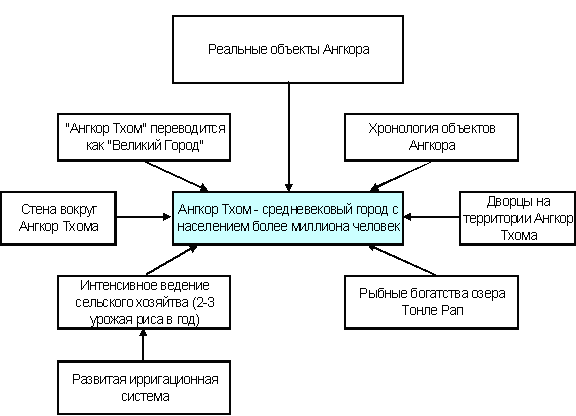 Реальные объекты Ангкора

"Ангкор Тхом" переводится как "Великий Город"

Хронология объектов Ангкора

Стена вокруг Ангкор Тхома

Ангкор Тхом - средневековый город с населением более миллиона человек

Дворцы на территории Ангкор Тхома

Интенсивное ведение сельского хозяйтва (2-3 урожая риса в год)

Рыбные богатства озера Тонле Рап

Развитая ирригационная система